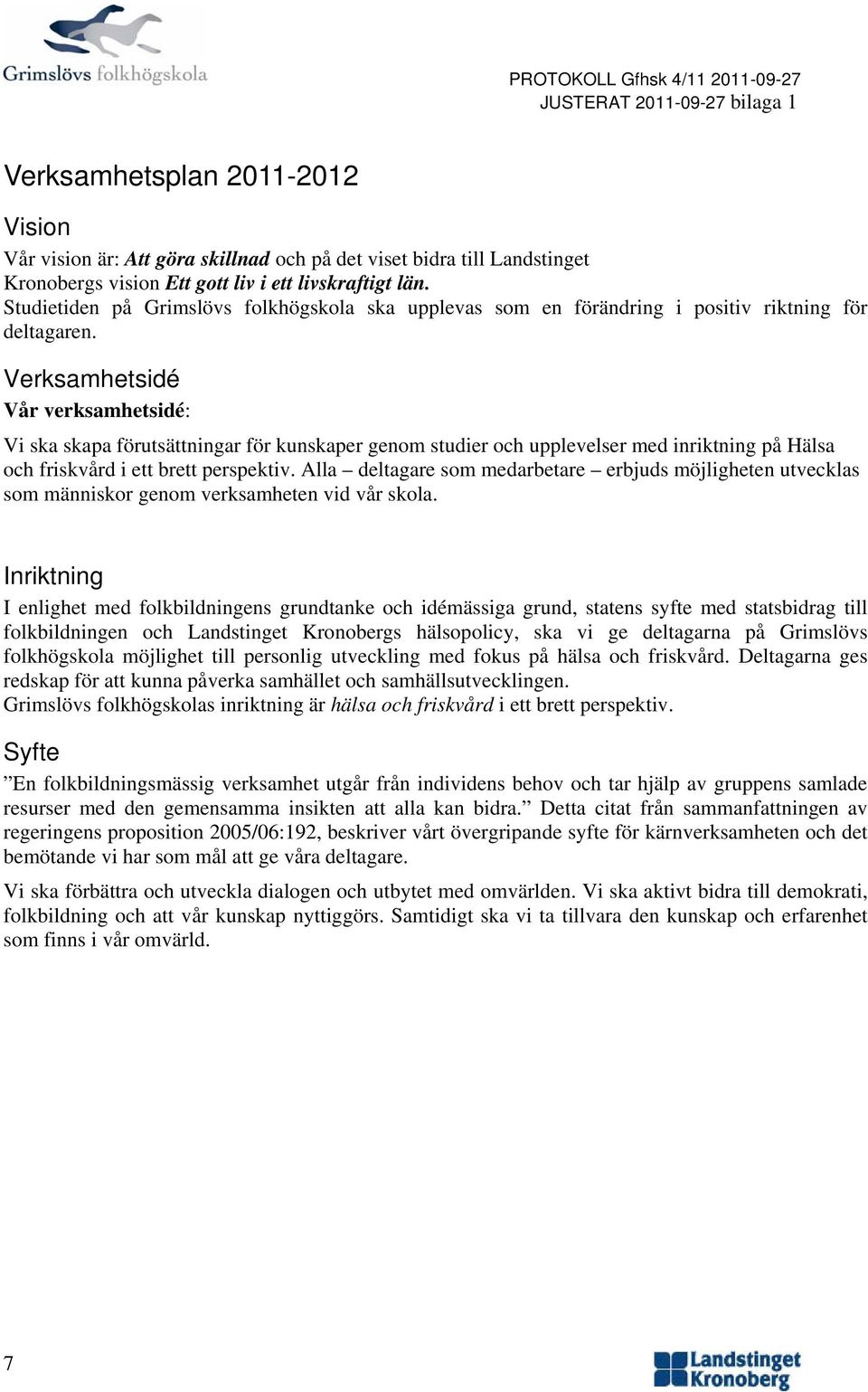 Grimslövs folkhögskola

PROTOKOLL Gfhsk 4/11 2011-09-27
JUSTERAT 2011-09-27 bilaga 1

Verksamhetsplan 2011-2012

Vision

Vår vision är: Att göra skillnad och på det viset bidra till Landstinget Kronobergs vision Ett gott liv i ett livskraftigt län.
Studietiden på Grimslövs folkhögskola ska upplevas som en förändring i positiv riktning för deltagaren.

Verksamhetsidé

Vår verksamhetsidé:

Vi ska skapa förutsättningar för kunskaper genom studier och upplevelser med inriktning på Hälsa och friskvård i ett brett perspektiv. Alla – deltagare som medarbetare – erbjuds möjligheten utvecklas som människor genom verksamheten vid vår skola.

Inriktning

I enlighet med folkbildningens grundtanke och idémässiga grund, statens syfte med statsbidrag till folkbildningen och Landstinget Kronobergs hälsopolicy, ska vi ge deltagarna på Grimslövs folkhögskola möjlighet till personlig utveckling med fokus på hälsa och friskvård. Deltagarna ges redskap för att kunna påverka samhället och samhällsutvecklingen.
Grimslövs folkhögskolas inriktning är hälsa och friskvård i ett brett perspektiv.

Syfte

”En folkbildningsmässig verksamhet utgår från individens behov och tar hjälp av gruppens samlade resurser med den gemensamma insikten att alla kan bidra.” Detta citat från sammanfattningen av regeringens proposition 2005/06:192, beskriver vårt övergripande syfte för kärnverksamheten och det bemötande vi har som mål att ge våra deltagare.

Vi ska förbättra och utveckla dialogen och utbytet med omvärlden. Vi ska aktivt bidra till demokrati, folkbildning och att vår kunskap nyttiggörs. Samtidigt ska vi ta tillvara den kunskap och erfarenhet som finns i vår omvärld.

7

Landstinget Kronoberg